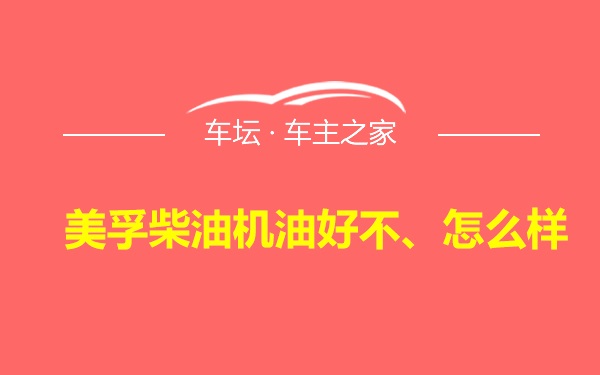 车坛 · 车主之家

美孚柴油机油好不、怎么样